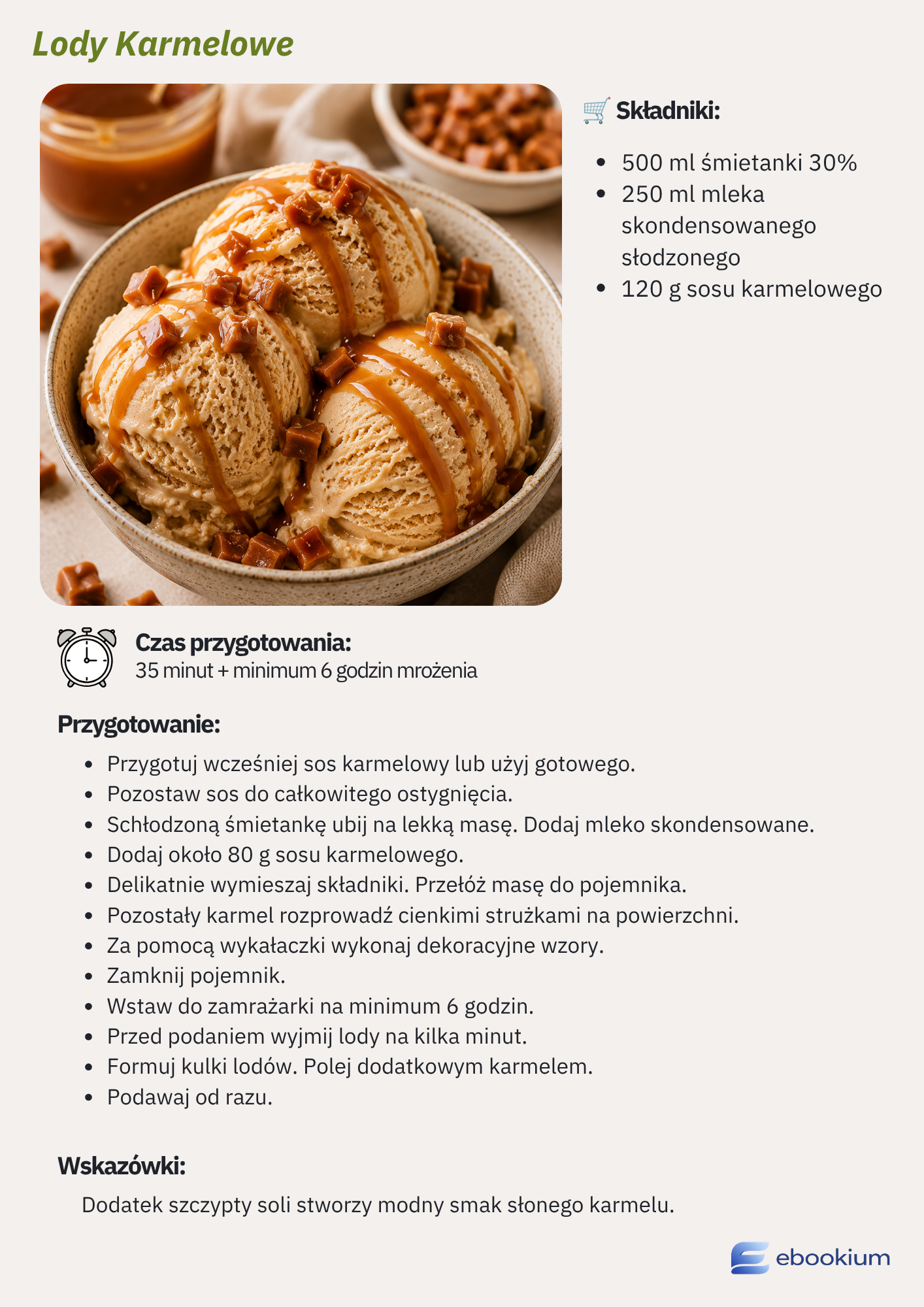 Lody Karmelowe

Składniki:

- 500 ml śmietanki 30%
- 250 ml mleka skondensowanego słodzonego
- 120 g sosu karmelowego

Czas przygotowania:
35 minut + minimum 6 godzin mrożenia

Przygotowanie:

- Przygotuj wcześniej sos karmelowy lub użyj gotowego.
- Pozostaw sos do całkowitego ostygnięcia.
- Schłodzoną śmietankę ubij na lekką masę. Dodaj mleko skondensowane.
- Dodaj około 80 g sosu karmelowego.
- Delikatnie wymieszaj składniki. Przełóż masę do pojemnika.
- Pozostały karmel rozprowadź cienkimi strużkami na powierzchni.
- Za pomocą wykałaczki wykonaj dekoracyjne wzory.
- Zamknij pojemnik.
- Wstaw do zamrażarki na minimum 6 godzin.
- Przed podaniem wyjmij lody na kilka minut.
- Formuj kulki lodów. Polej dodatkowym karmelem.
- Podawaj od razu.

Wskazówki:

Dodatek szczypty soli stworzy modny smak słonego karmelu.

ebookium